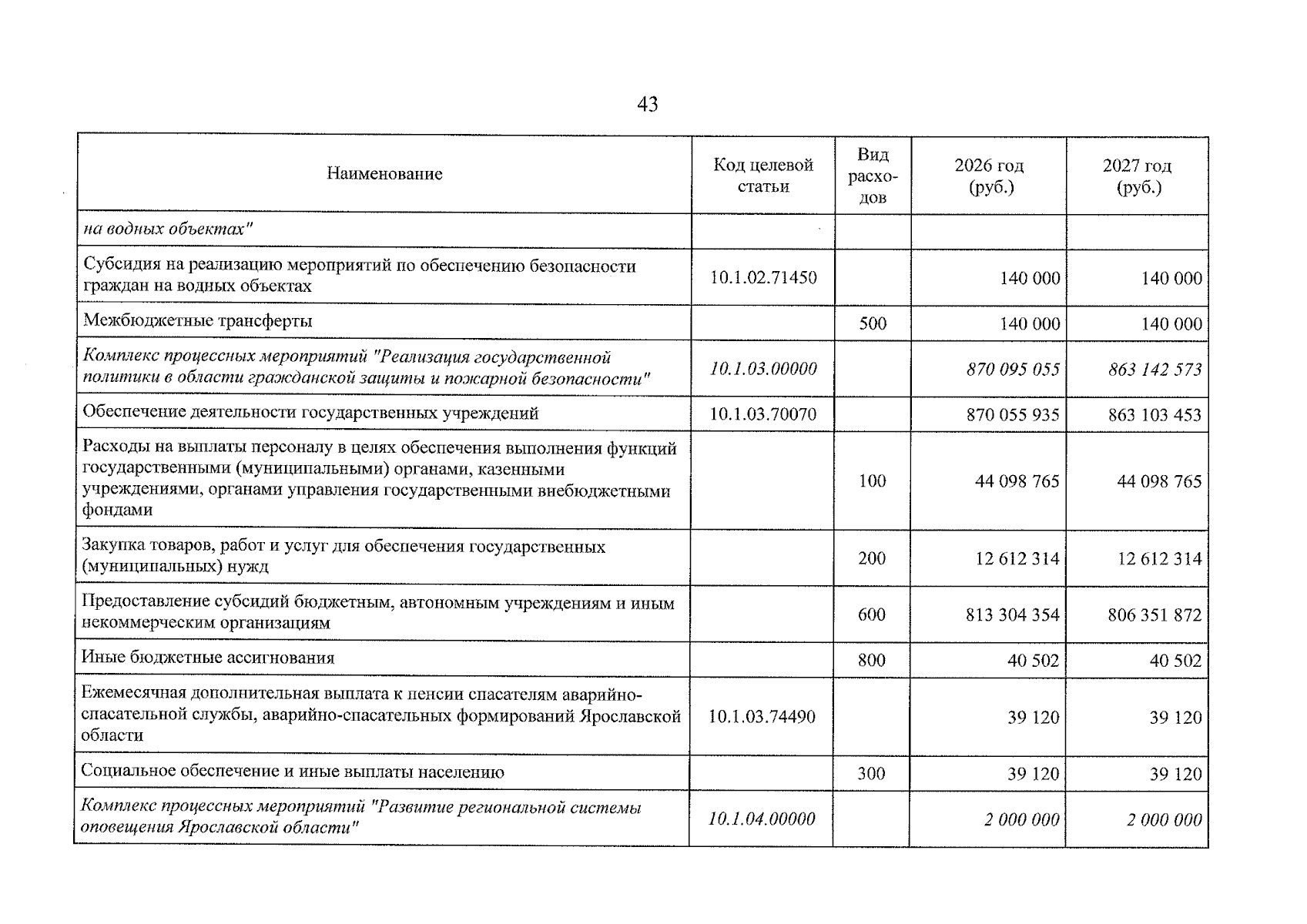 43

| Наименование | Код целевой статьи | Вид расходов | 2026 год (руб.) | 2027 год (руб.) |
|---|---|---|---|---|
| на водных объектах" | | | | |
| Субсидия на реализацию мероприятий по обеспечению безопасности граждан на водных объектах | 10.1.02.71450 | | 140 000 | 140 000 |
| Межбюджетные трансферты | | 500 | 140 000 | 140 000 |
| Комплекс процессных мероприятий "Реализация государственной политики в области гражданской защиты и пожарной безопасности" | 10.1.03.00000 | | 870 095 055 | 863 142 573 |
| Обеспечение деятельности государственных учреждений | 10.1.03.70070 | | 870 055 935 | 863 103 453 |
| Расходы на выплаты персоналу в целях обеспечения выполнения функций государственными (муниципальными) органами, казенными учреждениями, органами управления государственными внебюджетными фондами | | 100 | 44 098 765 | 44 098 765 |
| Закупка товаров, работ и услуг для обеспечения государственных (муниципальных) нужд | | 200 | 12 612 314 | 12 612 314 |
| Предоставление субсидий бюджетным, автономным учреждениям и иным некоммерческим организациям | | 600 | 813 304 354 | 806 351 872 |
| Иные бюджетные ассигнования | | 800 | 40 502 | 40 502 |
| Ежемесячная дополнительная выплата к пенсии спасателям аварийно-спасательной службы, аварийно-спасательных формирований Ярославской области | 10.1.03.74490 | | 39 120 | 39 120 |
| Социальное обеспечение и иные выплаты населению | | 300 | 39 120 | 39 120 |
| Комплекс процессных мероприятий "Развитие региональной системы оповещения Ярославской области" | 10.1.04.00000 | | 2 000 000 | 2 000 000 |